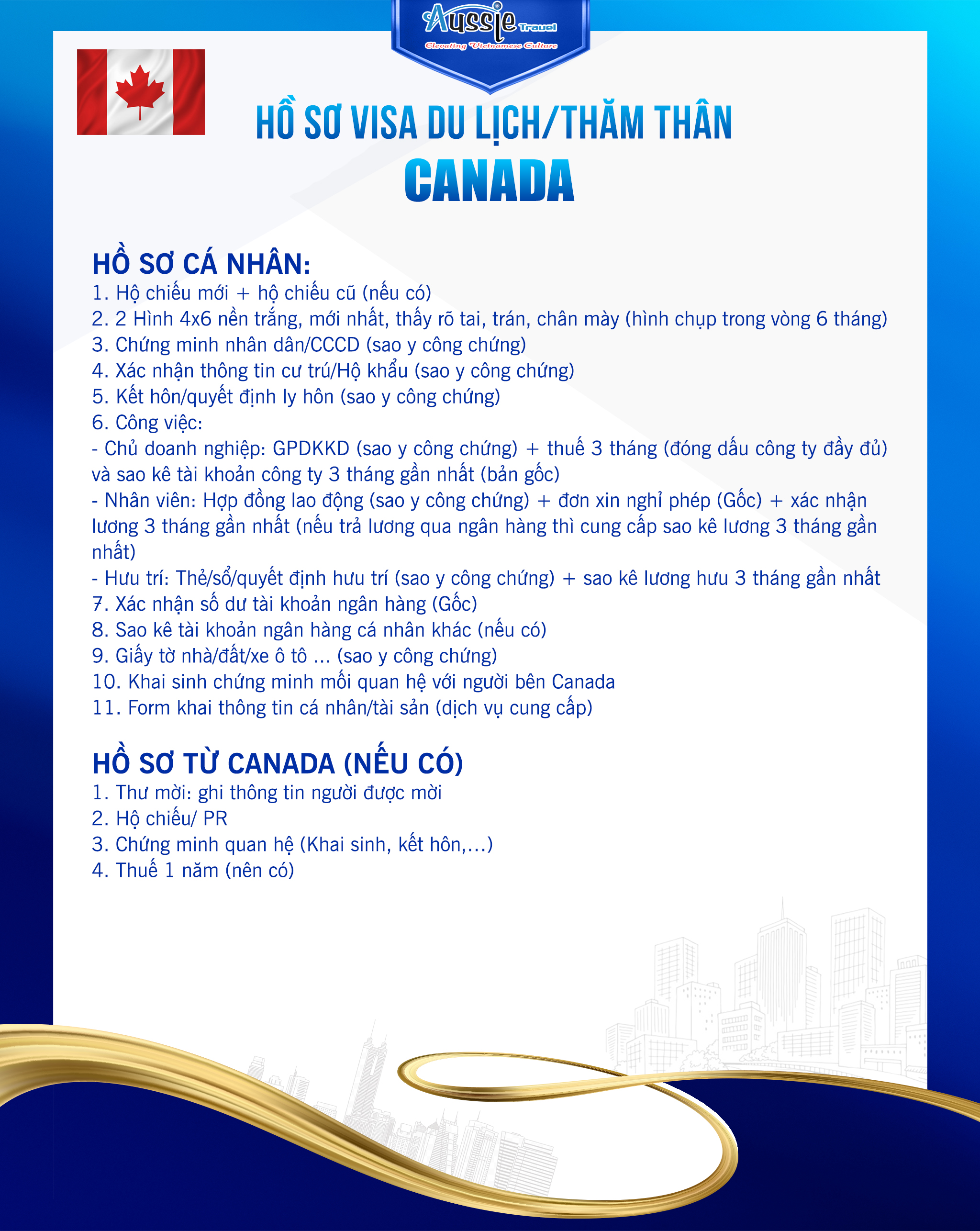 Aussie Travel
Elevating Vietnamese Culture

HỒ SƠ VISA DU LỊCH/THĂM THÂN
CANADA

HỒ SƠ CÁ NHÂN:
1. Hộ chiếu mới + hộ chiếu cũ (nếu có)
2. 2 Hình 4x6 nền trắng, mới nhất, thấy rõ tai, trán, chân mày (hình chụp trong vòng 6 tháng)
3. Chứng minh nhân dân/CCCD (sao y công chứng)
4. Xác nhận thông tin cư trú/Hộ khẩu (sao y công chứng)
5. Kết hôn/quyết định ly hôn (sao y công chứng)
6. Công việc:
- Chủ doanh nghiệp: GPDKKD (sao y công chứng) + thuế 3 tháng (đóng dấu công ty đầy đủ) và sao kê tài khoản công ty 3 tháng gần nhất (bản gốc)
- Nhân viên: Hợp đồng lao động (sao y công chứng) + đơn xin nghỉ phép (Gốc) + xác nhận lương 3 tháng gần nhất (nếu trả lương qua ngân hàng thì cung cấp sao kê lương 3 tháng gần nhất)
- Hưu trí: Thẻ/sổ/quyết định hưu trí (sao y công chứng) + sao kê lương hưu 3 tháng gần nhất
7. Xác nhận số dư tài khoản ngân hàng (Gốc)
8. Sao kê tài khoản ngân hàng cá nhân khác (nếu có)
9. Giấy tờ nhà/đất/xe ô tô ... (sao y công chứng)
10. Khai sinh chứng minh mối quan hệ với người bên Canada
11. Form khai thông tin cá nhân/tài sản (dịch vụ cung cấp)

HỒ SƠ TỪ CANADA (NẾU CÓ)
1. Thư mời: ghi thông tin người được mời
2. Hộ chiếu/ PR
3. Chứng minh quan hệ (Khai sinh, kết hôn,...)
4. Thuế 1 năm (nên có)